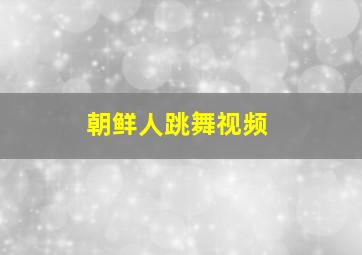 朝鲜人跳舞视频